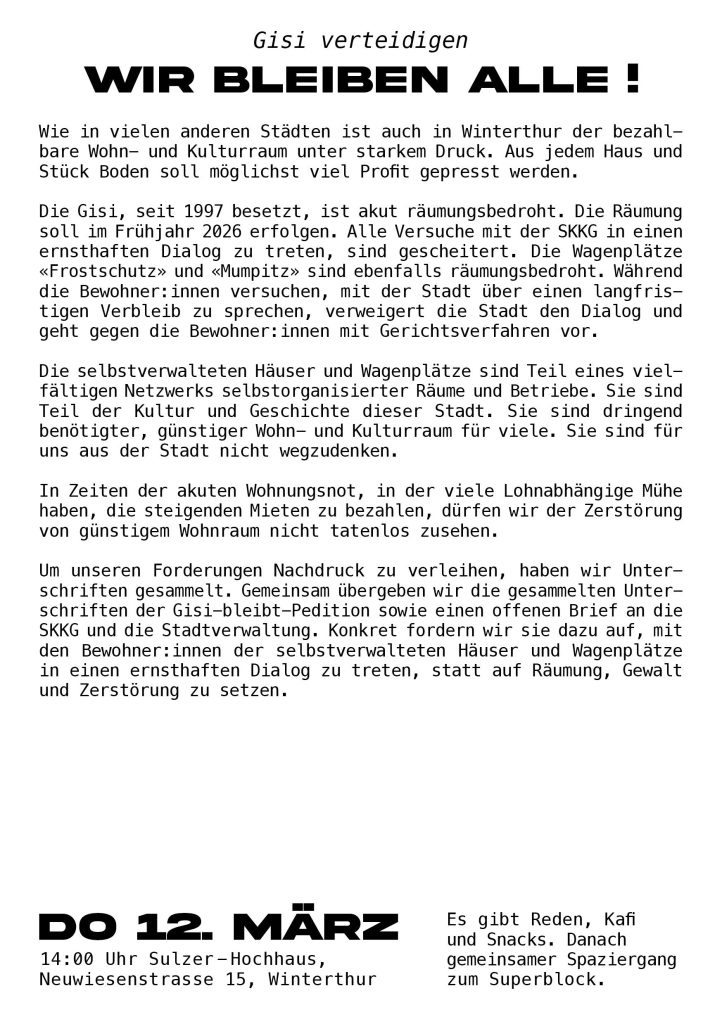 Gisi verteidigen

WIR BLEIBEN ALLE !

Wie in vielen anderen Städten ist auch in Winterthur der bezahlbare Wohn- und Kulturraum unter starkem Druck. Aus jedem Haus und Stück Boden soll möglichst viel Profit gepresst werden.

Die Gisi, seit 1997 besetzt, ist akut räumungsbedroht. Die Räumung soll im Frühjahr 2026 erfolgen. Alle Versuche mit der SKKG in einen ernsthaften Dialog zu treten, sind gescheitert. Die Wagenplätze «Frostschutz» und «Mumpitz» sind ebenfalls räumungsbedroht. Während die Bewohner:innen versuchen, mit der Stadt über einen langfristigen Verbleib zu sprechen, verweigert die Stadt den Dialog und geht gegen die Bewohner:innen mit Gerichtsverfahren vor.

Die selbstverwalteten Häuser und Wagenplätze sind Teil eines vielfältigen Netzwerks selbstorganisierter Räume und Betriebe. Sie sind Teil der Kultur und Geschichte dieser Stadt. Sie sind dringend benötigter, günstiger Wohn- und Kulturraum für viele. Sie sind für uns aus der Stadt nicht wegzudenken.

In Zeiten der akuten Wohnungsnot, in der viele Lohnabhängige Mühe haben, die steigenden Mieten zu bezahlen, dürfen wir der Zerstörung von günstigem Wohnraum nicht tatenlos zusehen.

Um unseren Forderungen Nachdruck zu verleihen, haben wir Unterschriften gesammelt. Gemeinsam übergeben wir die gesammelten Unterschriften der Gisi-bleibt-Pedition sowie einen offenen Brief an die SKKG und die Stadtverwaltung. Konkret fordern wir sie dazu auf, mit den Bewohner:innen der selbstverwalteten Häuser und Wagenplätze in einen ernsthaften Dialog zu treten, statt auf Räumung, Gewalt und Zerstörung zu setzen.

DO 12. MÄRZ
14:00 Uhr Sulzer-Hochhaus, Neuwiesenstrasse 15, Winterthur

Es gibt Reden, Kafi und Snacks. Danach gemeinsamer Spaziergang zum Superblock.